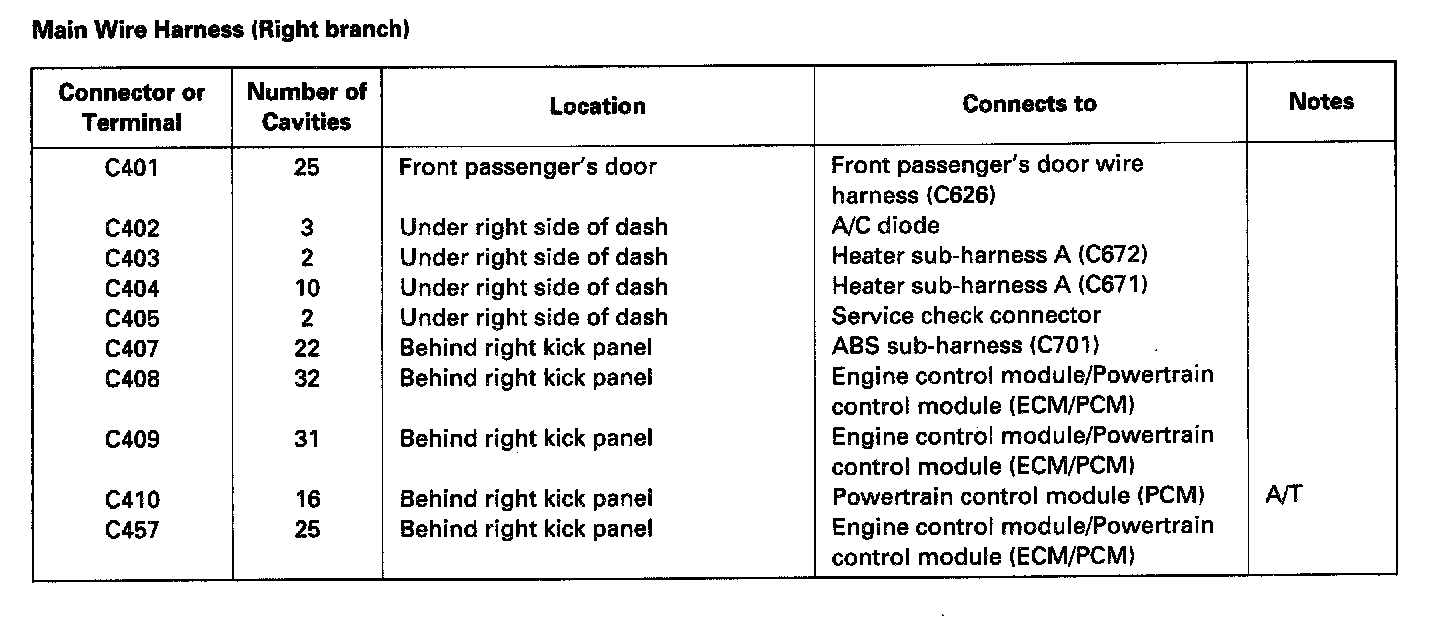 Main Wire Harness (Right branch)

| Connector or Terminal | Number of Cavities | Location | Connects to | Notes |
|---|---|---|---|---|
| C401 | 25 | Front passenger's door | Front passenger's door wire harness (C626) | |
| C402 | 3 | Under right side of dash | A/C diode | |
| C403 | 2 | Under right side of dash | Heater sub-harness A (C672) | |
| C404 | 10 | Under right side of dash | Heater sub-harness A (C671) | |
| C405 | 2 | Under right side of dash | Service check connector | |
| C407 | 22 | Behind right kick panel | ABS sub-harness (C701) | |
| C408 | 32 | Behind right kick panel | Engine control module/Powertrain control module (ECM/PCM) | |
| C409 | 31 | Behind right kick panel | Engine control module/Powertrain control module (ECM/PCM) | |
| C410 | 16 | Behind right kick panel | Powertrain control module (PCM) | A/T |
| C457 | 25 | Behind right kick panel | Engine control module/Powertrain control module (ECM/PCM) | |